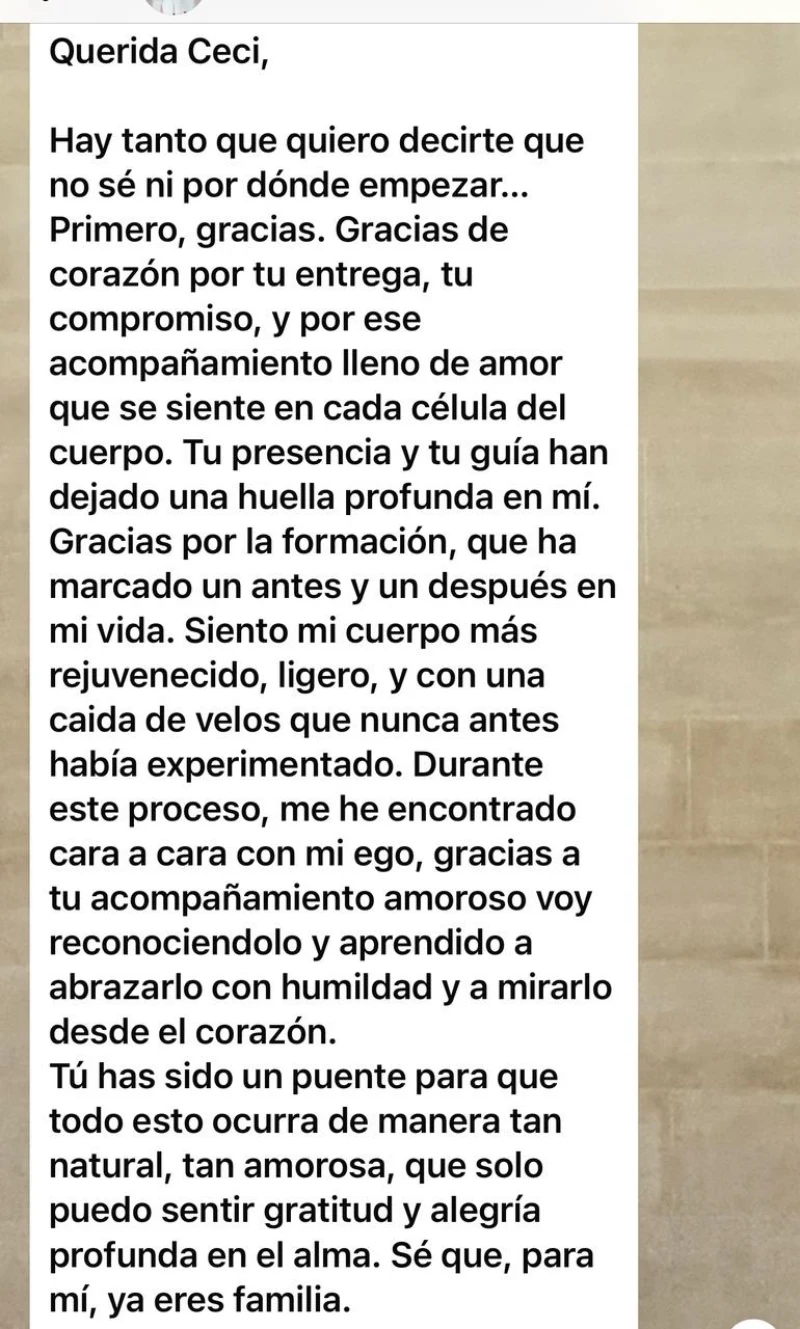 Querida Ceci,

Hay tanto que quiero decirte que no sé ni por dónde empezar... Primero, gracias. Gracias de corazón por tu entrega, tu compromiso, y por ese acompañamiento lleno de amor que se siente en cada célula del cuerpo. Tu presencia y tu guía han dejado una huella profunda en mí. Gracias por la formación, que ha marcado un antes y un después en mi vida. Siento mi cuerpo más rejuvenecido, ligero, y con una caida de velos que nunca antes había experimentado. Durante este proceso, me he encontrado cara a cara con mi ego, gracias a tu acompañamiento amoroso voy reconociendolo y aprendido a abrazarlo con humildad y a mirarlo desde el corazón.
Tú has sido un puente para que todo esto ocurra de manera tan natural, tan amorosa, que solo puedo sentir gratitud y alegría profunda en el alma. Sé que, para mí, ya eres familia.